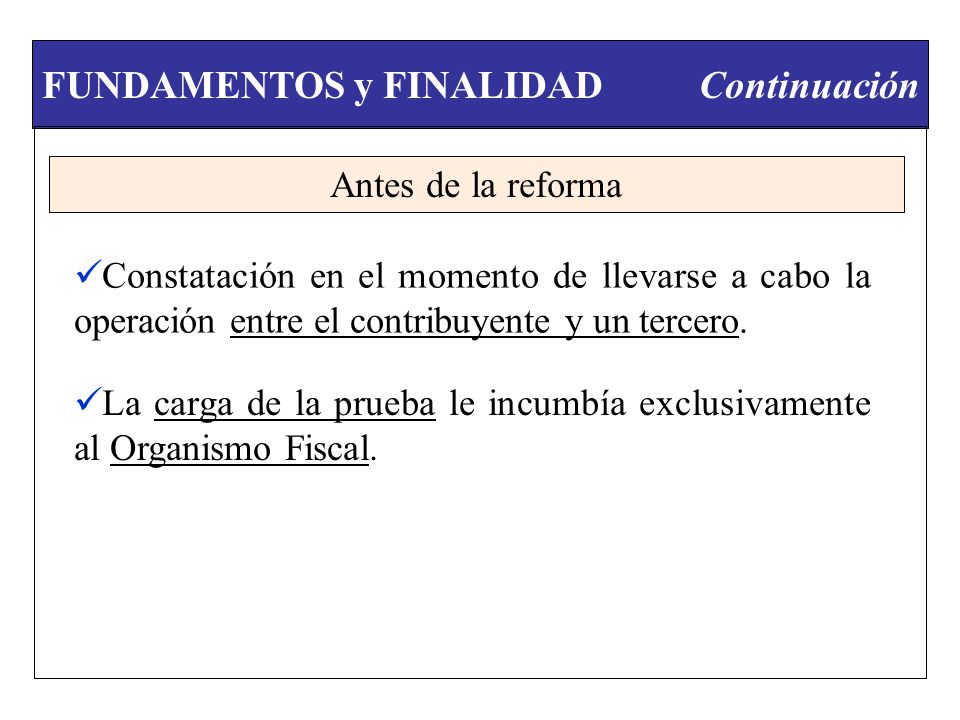 FUNDAMENTOS y FINALIDAD Continuación

Antes de la reforma

✓Constatación en el momento de llevarse a cabo la operación entre el contribuyente y un tercero.

✓La carga de la prueba le incumbía exclusivamente al Organismo Fiscal.